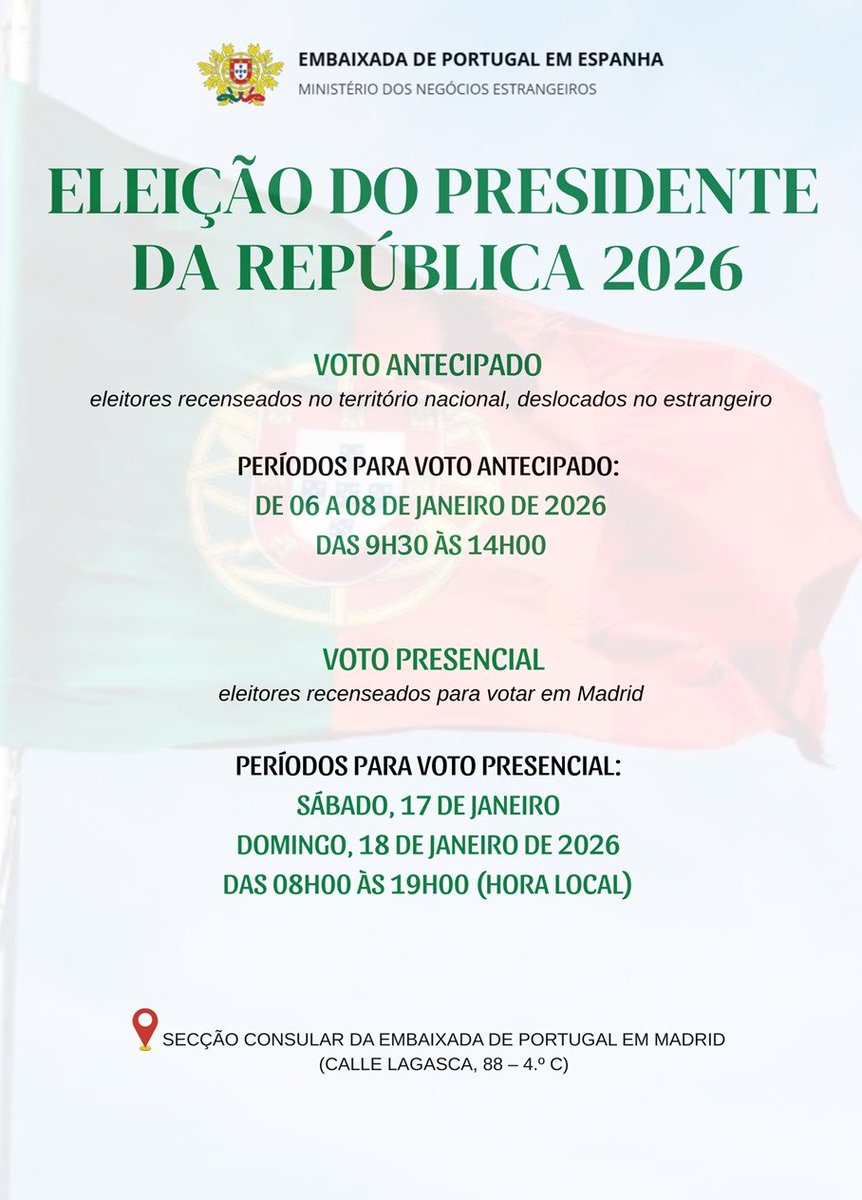 EMBAIXADA DE PORTUGAL EM ESPANHA
MINISTÉRIO DOS NEGÓCIOS ESTRANGEIROS

ELEIÇÃO DO PRESIDENTE DA REPÚBLICA 2026

VOTO ANTECIPADO
eleitores recenseados no território nacional, deslocados no estrangeiro

PERÍODOS PARA VOTO ANTECIPADO:
DE 06 A 08 DE JANEIRO DE 2026
DAS 9H30 ÀS 14H00

VOTO PRESENCIAL
eleitores recenseados para votar em Madrid

PERÍODOS PARA VOTO PRESENCIAL:
SÁBADO, 17 DE JANEIRO
DOMINGO, 18 DE JANEIRO DE 2026
DAS 08H00 ÀS 19H00 (HORA LOCAL)

SECÇÃO CONSULAR DA EMBAIXADA DE PORTUGAL EM MADRID
(CALLE LAGASCA, 88 – 4.º C)